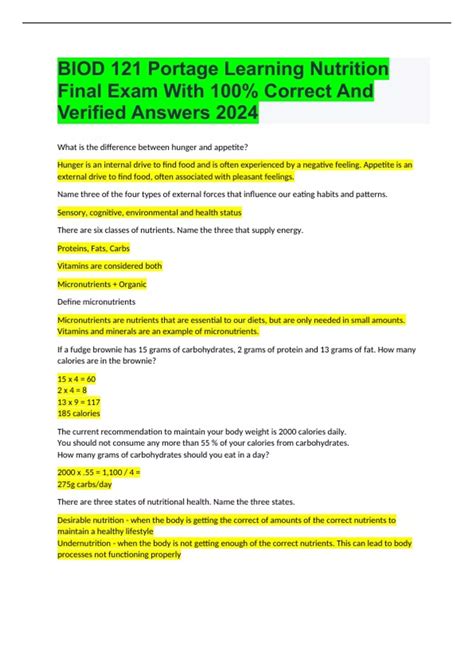 BIOD 121 Portage Learning Nutrition Final Exam With 100% Correct And Verified Answers 2024

What is the difference between hunger and appetite?

Hunger is an internal drive to find food and is often experienced by a negative feeling. Appetite is an external drive to find food, often associated with pleasant feelings.

Name three of the four types of external forces that influence our eating habits and patterns.

Sensory, cognitive, environmental and health status

There are six classes of nutrients. Name the three that supply energy.

Proteins, Fats, Carbs

Vitamins are considered both

Micronutrients + Organic

Define micronutrients

Micronutrients are nutrients that are essential to our diets, but are only needed in small amounts. Vitamins and minerals are an example of micronutrients.

If a fudge brownie has 15 grams of carbohydrates, 2 grams of protein and 13 grams of fat. How many calories are in the brownie?

15 x 4 = 60
2 x 4 = 8
13 x 9 = 117
185 calories

The current recommendation to maintain your body weight is 2000 calories daily.
You should not consume any more than 55 % of your calories from carbohydrates.
How many grams of carbohydrates should you eat in a day?

2000 x .55 = 1,100 / 4 =
275g carbs/day

There are three states of nutritional health. Name the three states.

Desirable nutrition - when the body is getting the correct of amounts of the correct nutrients to maintain a healthy lifestyle
Undernutrition - when the body is not getting enough of the correct nutrients. This can lead to body processes not functioning properly